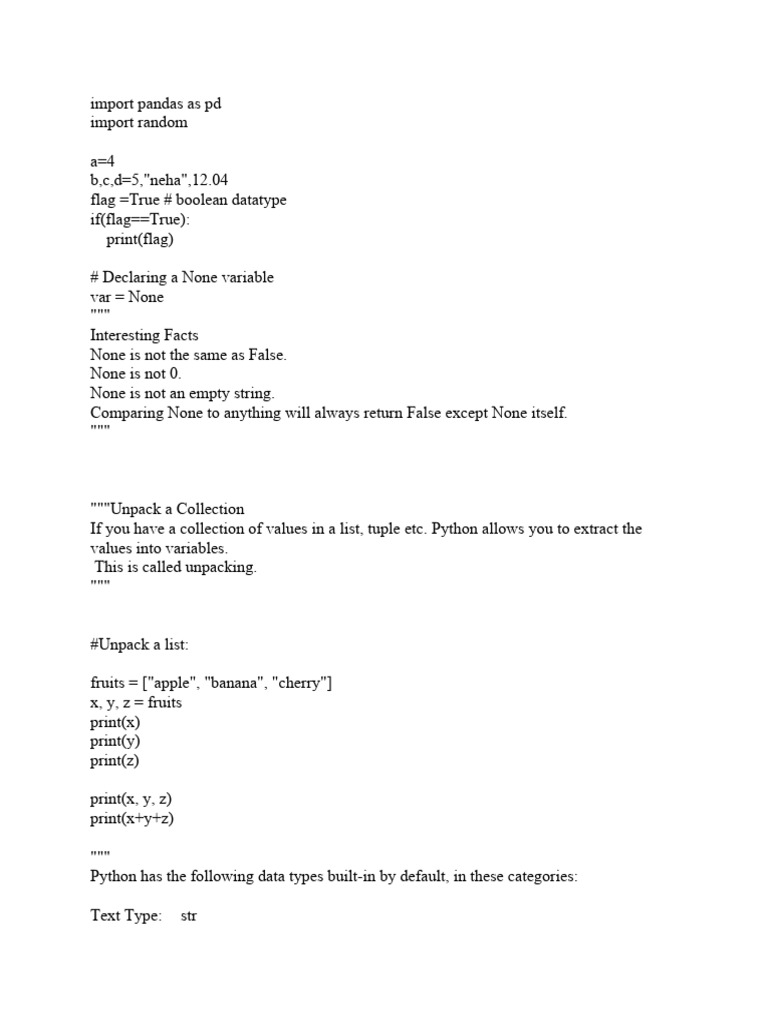 import pandas as pd
import random

a=4
b,c,d=5,"neha",12.04
flag =True # boolean datatype
if(flag==True):
    print(flag)

# Declaring a None variable
var = None
"""
Interesting Facts
None is not the same as False.
None is not 0.
None is not an empty string.
Comparing None to anything will always return False except None itself.
"""

"""Unpack a Collection
If you have a collection of values in a list, tuple etc. Python allows you to extract the values into variables.
 This is called unpacking.
"""

#Unpack a list:

fruits = ["apple", "banana", "cherry"]
x, y, z = fruits
print(x)
print(y)
print(z)

print(x, y, z)
print(x+y+z)

"""
Python has the following data types built-in by default, in these categories:

Text Type:    str